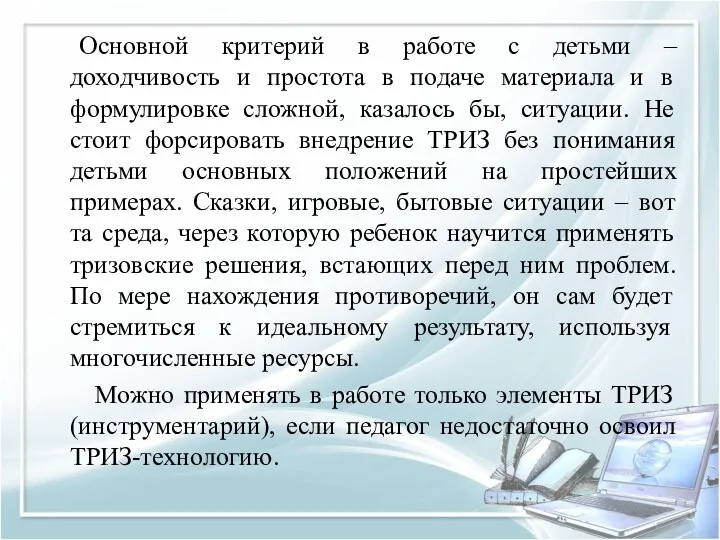 Основной критерий в работе с детьми – доходчивость и простота в подаче материала и в формулировке сложной, казалось бы, ситуации. Не стоит форсировать внедрение ТРИЗ без понимания детьми основных положений на простейших примерах. Сказки, игровые, бытовые ситуации – вот та среда, через которую ребенок научится применять тризовские решения, встающих перед ним проблем. По мере нахождения противоречий, он сам будет стремиться к идеальному результату, используя многочисленные ресурсы.

Можно применять в работе только элементы ТРИЗ (инструментарий), если педагог недостаточно освоил ТРИЗ-технологию.